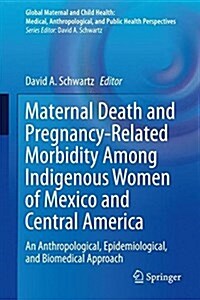 Global Maternal and Child Health:
Medical, Anthropological, and Public Health Perspectives
Series Editor: David A. Schwartz

David A. Schwartz Editor

Maternal Death and Pregnancy-Related Morbidity Among Indigenous Women of Mexico and Central America

An Anthropological, Epidemiological, and Biomedical Approach

Springer